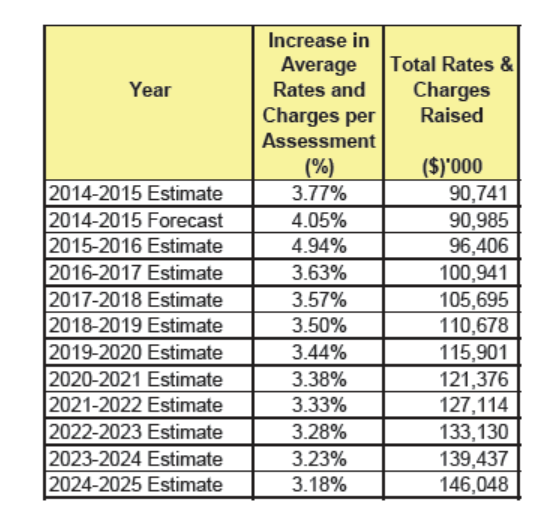 | Year | Increase in Average Rates and Charges per Assessment (%) | Total Rates & Charges Raised ($)'000 |
|---|---|---|
| 2014-2015 Estimate | 3.77% | 90,741 |
| 2014-2015 Forecast | 4.05% | 90,985 |
| 2015-2016 Estimate | 4.94% | 96,406 |
| 2016-2017 Estimate | 3.63% | 100,941 |
| 2017-2018 Estimate | 3.57% | 105,695 |
| 2018-2019 Estimate | 3.50% | 110,678 |
| 2019-2020 Estimate | 3.44% | 115,901 |
| 2020-2021 Estimate | 3.38% | 121,376 |
| 2021-2022 Estimate | 3.33% | 127,114 |
| 2022-2023 Estimate | 3.28% | 133,130 |
| 2023-2024 Estimate | 3.23% | 139,437 |
| 2024-2025 Estimate | 3.18% | 146,048 |